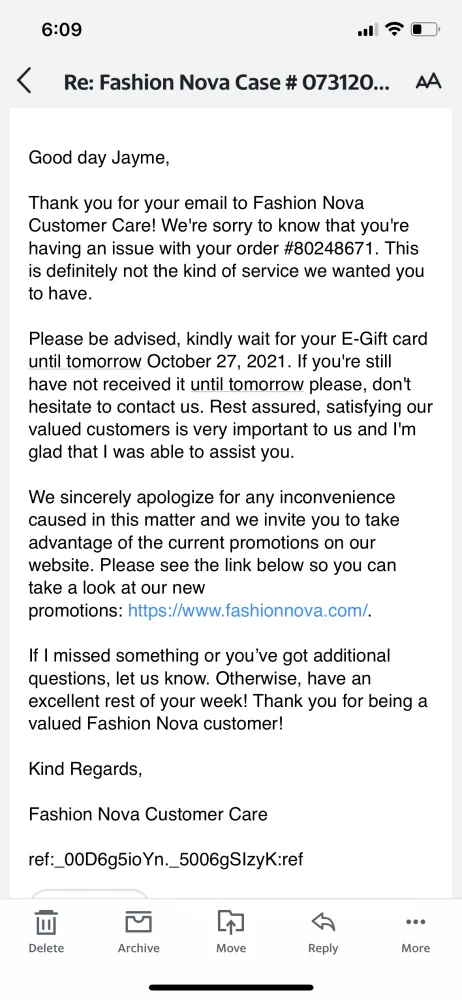 6:09

Re: Fashion Nova Case # 073120...

AA

Good day Jayme,

Thank you for your email to Fashion Nova Customer Care! We're sorry to know that you're having an issue with your order #80248671. This is definitely not the kind of service we wanted you to have.

Please be advised, kindly wait for your E-Gift card until tomorrow October 27, 2021. If you're still have not received it until tomorrow please, don't hesitate to contact us. Rest assured, satisfying our valued customers is very important to us and I'm glad that I was able to assist you.

We sincerely apologize for any inconvenience caused in this matter and we invite you to take advantage of the current promotions on our website. Please see the link below so you can take a look at our new promotions: https://www.fashionnova.com/.

If I missed something or you've got additional questions, let us know. Otherwise, have an excellent rest of your week! Thank you for being a valued Fashion Nova customer!

Kind Regards,

Fashion Nova Customer Care

ref:_00D6g5ioYn._5006gSIzyK:ref

Delete Archive Move Reply More